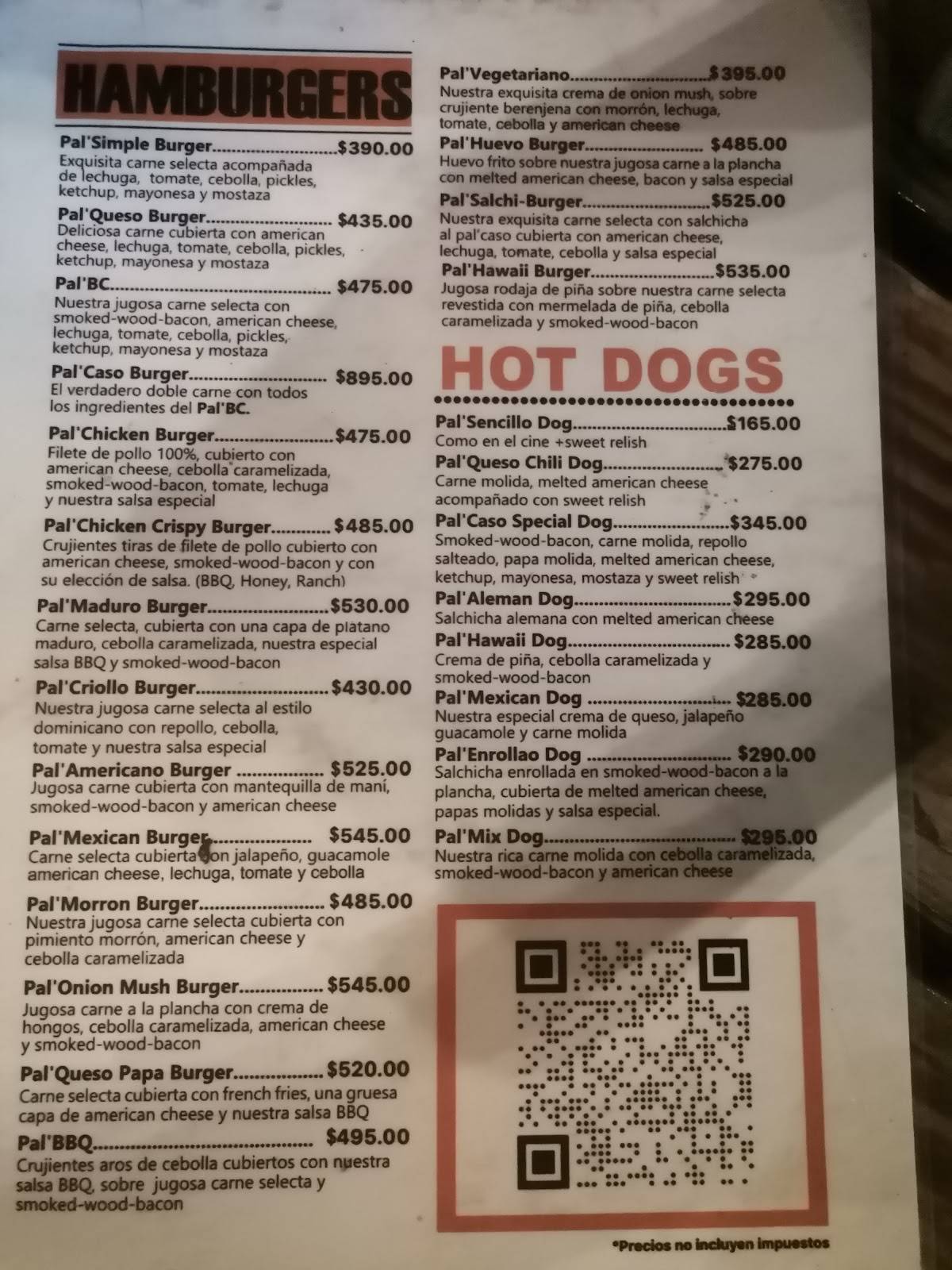 HAMBURGERS

Pal'Simple Burger $390.00
Exquisita carne selecta acompañada de lechuga, tomate, cebolla, pickles, ketchup, mayonesa y mostaza

Pal'Queso Burger $435.00
Deliciosa carne cubierta con american cheese, lechuga, tomate, cebolla, pickles, ketchup, mayonesa y mostaza

Pal'BC $475.00
Nuestra jugosa carne selecta con smoked-wood-bacon, american cheese, lechuga, tomate, cebolla, pickles, ketchup, mayonesa y mostaza

Pal'Caso Burger $895.00
El verdadero doble carne con todos los ingredientes del Pal'BC.

Pal'Chicken Burger $475.00
Filete de pollo 100%, cubierto con american cheese, cebolla caramelizada, smoked-wood-bacon, tomate, lechuga y nuestra salsa especial

Pal'Chicken Crispy Burger $485.00
Crujientes tiras de filete de pollo cubierto con american cheese, smoked-wood-bacon y con su elección de salsa. (BBQ, Honey, Ranch)

Pal'Maduro Burger $530.00
Carne selecta, cubierta con una capa de platano maduro, cebolla caramelizada, nuestra especial salsa BBQ y smoked-wood-bacon

Pal'Criollo Burger $430.00
Nuestra jugosa carne selecta al estilo dominicano con repollo, cebolla, tomate y nuestra salsa especial

Pal'Americano Burger $525.00
Jugosa carne cubierta con mantequilla de maní, smoked-wood-bacon y american cheese

Pal'Mexican Burger $545.00
Carne selecta cubierta con jalapeño, guacamole american cheese, lechuga, tomate y cebolla

Pal'Morron Burger $485.00
Nuestra jugosa carne selecta cubierta con pimiento morrón, american cheese y cebolla caramelizada

Pal'Onion Mush Burger $545.00
Jugosa carne a la plancha con crema de hongos, cebolla caramelizada, american cheese y smoked-wood-bacon

Pal'Queso Papa Burger $520.00
Carne selecta cubierta con french fries, una gruesa capa de american cheese y nuestra salsa BBQ

Pal'BBQ $495.00
Crujientes aros de cebolla cubiertos con nuestra salsa BBQ, sobre jugosa carne selecta y smoked-wood-bacon

Pal'Vegetariano $395.00
Nuestra exquisita crema de onion mush, sobre crujiente berenjena con morrón, lechuga, tomate, cebolla y american cheese

Pal'Huevo Burger $485.00
Huevo frito sobre nuestra jugosa carne a la plancha con melted american cheese, bacon y salsa especial

Pal'Salchi-Burger $525.00
Nuestra exquisita carne selecta con salchicha al pal'caso cubierta con american cheese, lechuga, tomate, cebolla y salsa especial

Pal'Hawaii Burger $535.00
Jugosa rodaja de piña sobre nuestra carne selecta revestida con mermelada de piña, cebolla caramelizada y smoked-wood-bacon

HOT DOGS

Pal'Sencillo Dog $165.00
Como en el cine +sweet relish

Pal'Queso Chili Dog $275.00
Carne molida, melted american cheese acompañado con sweet relish

Pal'Caso Special Dog $345.00
Smoked-wood-bacon, carne molida, repollo salteado, papa molida, melted american cheese, ketchup, mayonesa, mostaza y sweet relish

Pal'Aleman Dog $295.00
Salchicha alemana con melted american cheese

Pal'Hawaii Dog $285.00
Crema de piña, cebolla caramelizada y smoked-wood-bacon

Pal'Mexican Dog $285.00
Nuestra especial crema de queso, jalapeño guacamole y carne molida

Pal'Enrollao Dog $290.00
Salchicha enrollada en smoked-wood-bacon a la plancha, cubierta de melted american cheese, papas molidas y salsa especial.

Pal'Mix Dog $295.00
Nuestra rica carne molida con cebolla caramelizada, smoked-wood-bacon y american cheese

*Precios no incluyen impuestos